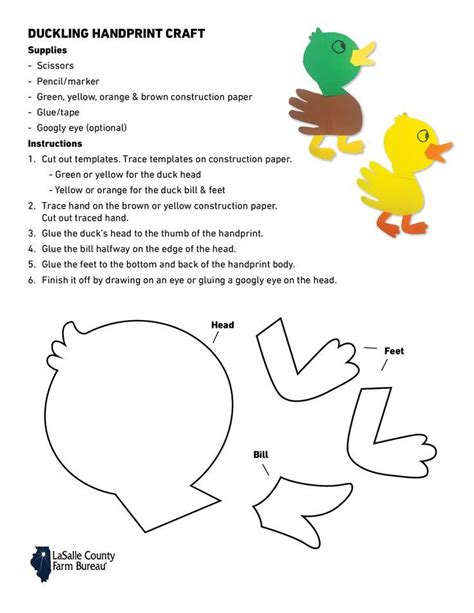 DUCKLING HANDPRINT CRAFT

Supplies

- Scissors
- Pencil/marker
- Green, yellow, orange & brown construction paper
- Glue/tape
- Googly eye (optional)

Instructions

1. Cut out templates. Trace templates on construction paper.
- Green or yellow for the duck head
- Yellow or orange for the duck bill & feet
2. Trace hand on the brown or yellow construction paper. Cut out traced hand.
3. Glue the duck's head to the thumb of the handprint.
4. Glue the bill halfway on the edge of the head.
5. Glue the feet to the bottom and back of the handprint body.
6. Finish it off by drawing on an eye or gluing a googly eye on the head.

Head

Feet

Bill

LaSalle County
Farm Bureau